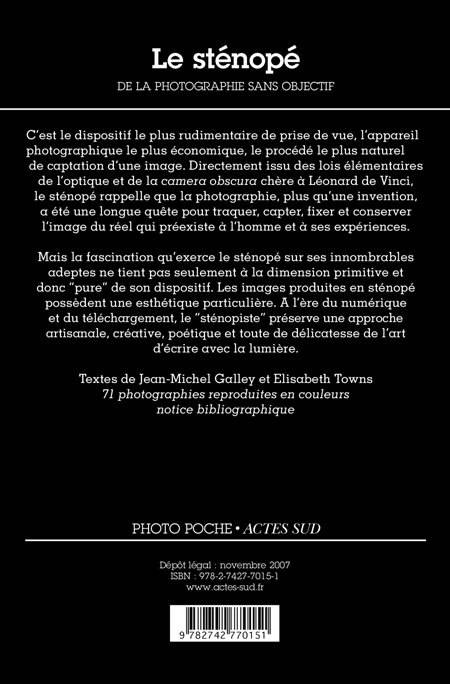 Le sténopé

DE LA PHOTOGRAPHIE SANS OBJECTIF

C'est le dispositif le plus rudimentaire de prise de vue, l'appareil photographique le plus économique, le procédé le plus naturel de captation d'une image. Directement issu des lois élémentaires de l'optique et de la camera obscura chère à Léonard de Vinci, le sténopé rappelle que la photographie, plus qu'une invention, a été une longue quête pour traquer, capter, fixer et conserver l'image du réel qui préexiste à l'homme et à ses expériences.

Mais la fascination qu'exerce le sténopé sur ses innombrables adeptes ne tient pas seulement à la dimension primitive et donc "pure" de son dispositif. Les images produites en sténopé possèdent une esthétique particulière. A l'ère du numérique et du téléchargement, le "sténopiste" préserve une approche artisanale, créative, poétique et toute de délicatesse de l'art d'écrire avec la lumière.

Textes de Jean-Michel Galley et Elisabeth Towns
71 photographies reproduites en couleurs
notice bibliographique

PHOTO POCHE • ACTES SUD

Dépôt légal : novembre 2007
ISBN : 978-2-7427-7015-1
www.actes-sud.fr

9 782742 770151